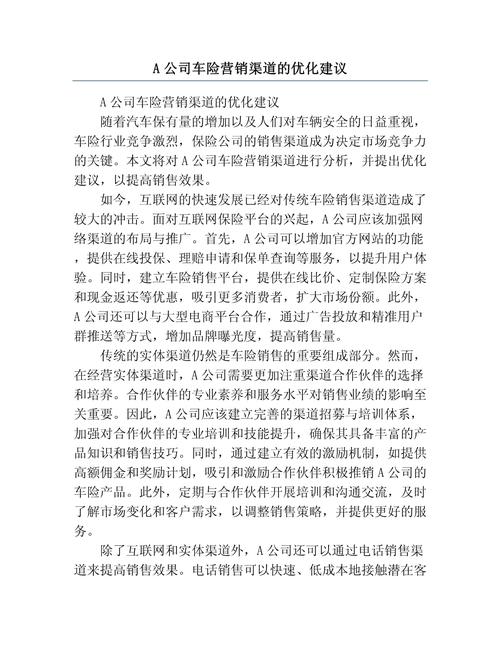 A 公司车险营销渠道的优化建议

A 公司车险营销渠道的优化建议

随着汽车保有量的增加以及人们对车辆安全的日益重视，车险行业竞争激烈，保险公司的销售渠道成为决定市场竞争力的关键。本文将对 A 公司车险营销渠道进行分析，并提出优化建议，以提高销售效果。

如今，互联网的快速发展已经对传统车险销售渠道造成了较大的冲击。面对互联网保险平台的兴起，A 公司应该加强网络渠道的布局与推广。首先，A 公司可以增加官方网站的功能，提供在线投保、理赔申请和保单查询等服务，以提升用户体验。同时，建立车险销售平台，提供在线比价、定制保险方案和现金返还等优惠，吸引更多消费者，扩大市场份额。此外，A 公司还可以与大型电商平台合作，通过广告投放和精准用户群推送等方式，增加品牌曝光度，提高销售量。

传统的实体渠道仍然是车险销售的重要组成部分。然而，在经营实体渠道时，A 公司需要更加注重渠道合作伙伴的选择和培养。合作伙伴的专业素养和服务水平对销售业绩的影响至关重要。因此，A 公司应该建立完善的渠道招募与培训体系，加强对合作伙伴的专业培训和技能提升，确保其具备丰富的产品知识和销售技巧。同时，通过建立有效的激励机制，如提供高额佣金和奖励计划，吸引和激励合作伙伴积极推销 A 公司的车险产品。此外，定期与合作伙伴开展培训和沟通交流，及时了解市场变化和客户需求，以调整销售策略，并提供更好的服务。

除了互联网和实体渠道外，A 公司还可以通过电话销售渠道来提高销售效果。电话销售可以快速、低成本地接触潜在客